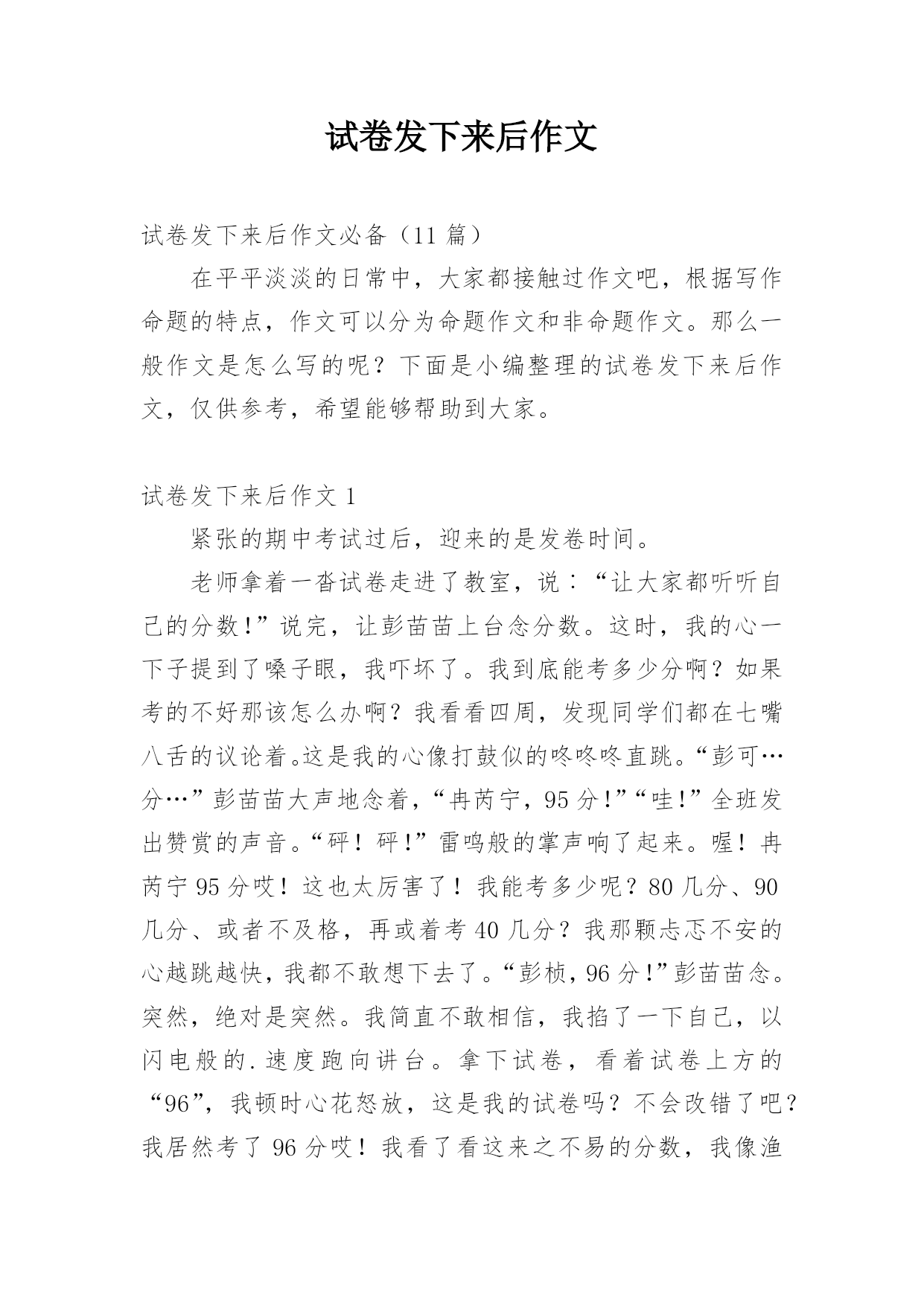 试卷发下来后作文

试卷发下来后作文必备（11 篇）

在平平淡淡的日常中，大家都接触过作文吧，根据写作命题的特点，作文可以分为命题作文和非命题作文。那么一般作文是怎么写的呢？下面是小编整理的试卷发下来后作文，仅供参考，希望能够帮助到大家。

试卷发下来后作文 1

紧张的期中考试过后，迎来的是发卷时间。

老师拿着一沓试卷走进了教室，说：“让大家都听听自己的分数！”说完，让彭苗苗上台念分数。这时，我的心一下子提到了嗓子眼，我吓坏了。我到底能考多少分啊？如果考的不好那该怎么办啊？我看看四周，发现同学们都在七嘴八舌的议论着。这是我的心像打鼓似的咚咚咚直跳。“彭可…分…”彭苗苗大声地念着，“冉芮宁，95 分！”“哇！”全班发出赞赏的声音。“砰！砰！”雷鸣般的掌声响了起来。喔！冉芮宁 95 分哎！这也太厉害了！我能考多少呢？80 几分、90 几分、或者不及格，再或着考 40 几分？我那颗忐忑不安的心越跳越快，我都不敢想下去了。“彭桢，96 分！”彭苗苗念。突然，绝对是突然。我简直不敢相信，我掐了一下自己，以闪电般的.速度跑向讲台。拿下试卷，看着试卷上方的“96”，我顿时心花怒放，这是我的试卷吗？不会改错了吧？我居然考了 96 分哎！我看了看这来之不易的分数，我像渔